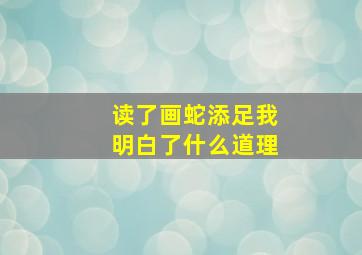 读了画蛇添足我明白了什么道理